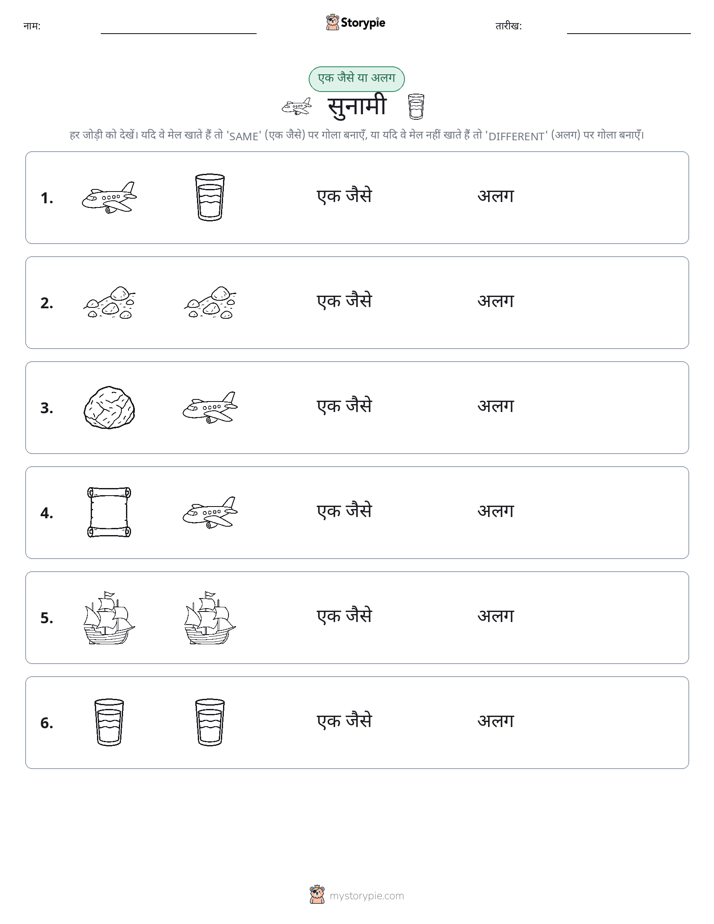 नाम:

Storypie

तारीख:

एक जैसे या अलग

सुनामी

हर जोड़ी को देखें। यदि वे मेल खाते हैं तो 'SAME' (एक जैसे) पर गोला बनाएँ, या यदि वे मेल नहीं खाते हैं तो 'DIFFERENT' (अलग) पर गोला बनाएँ।

1. एक जैसे अलग

2. एक जैसे अलग

3. एक जैसे अलग

4. एक जैसे अलग

5. एक जैसे अलग

6. एक जैसे अलग

mystorypie.com